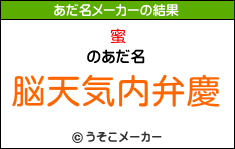 あだ名メーカーの結果

蜜

のあだ名

脳天気内弁慶

© うそこメーカー